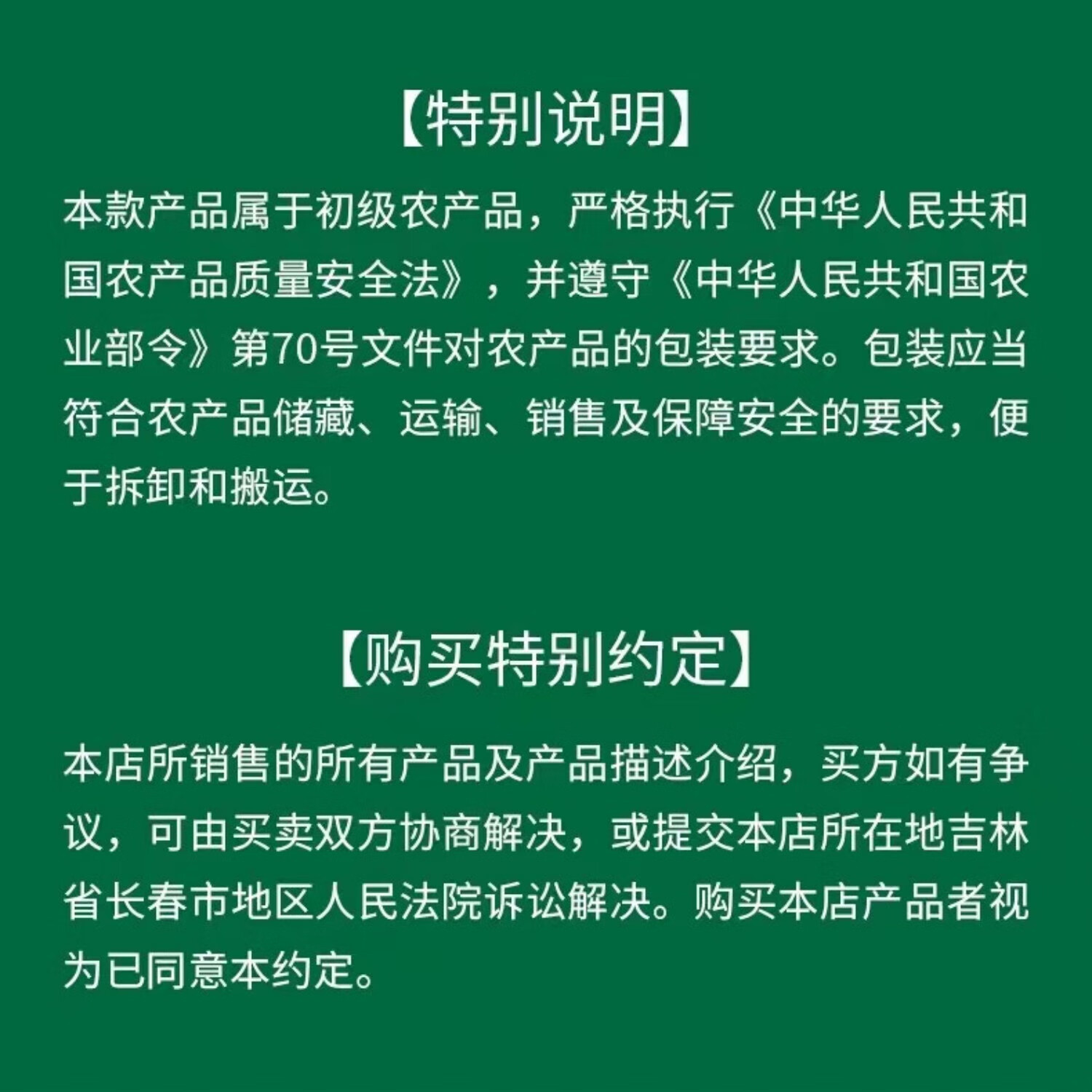 【特别说明】

本款产品属于初级农产品，严格执行《中华人民共和国农产品质量安全法》，并遵守《中华人民共和国农业部令》第70号文件对农产品的包装要求。包装应当符合农产品储藏、运输、销售及保障安全的要求，便于拆卸和搬运。

【购买特别约定】

本店所销售的所有产品及产品描述介绍，买方如有争议，可由买卖双方协商解决，或提交本店所在地吉林省长春市地区人民法院诉讼解决。购买本店产品者视为已同意本约定。